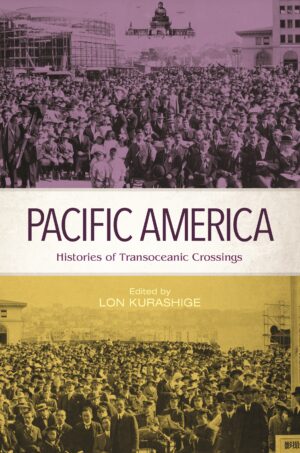 PACIFIC AMERICA

Histories of Transoceanic Crossings

Edited by
LON KURASHIGE